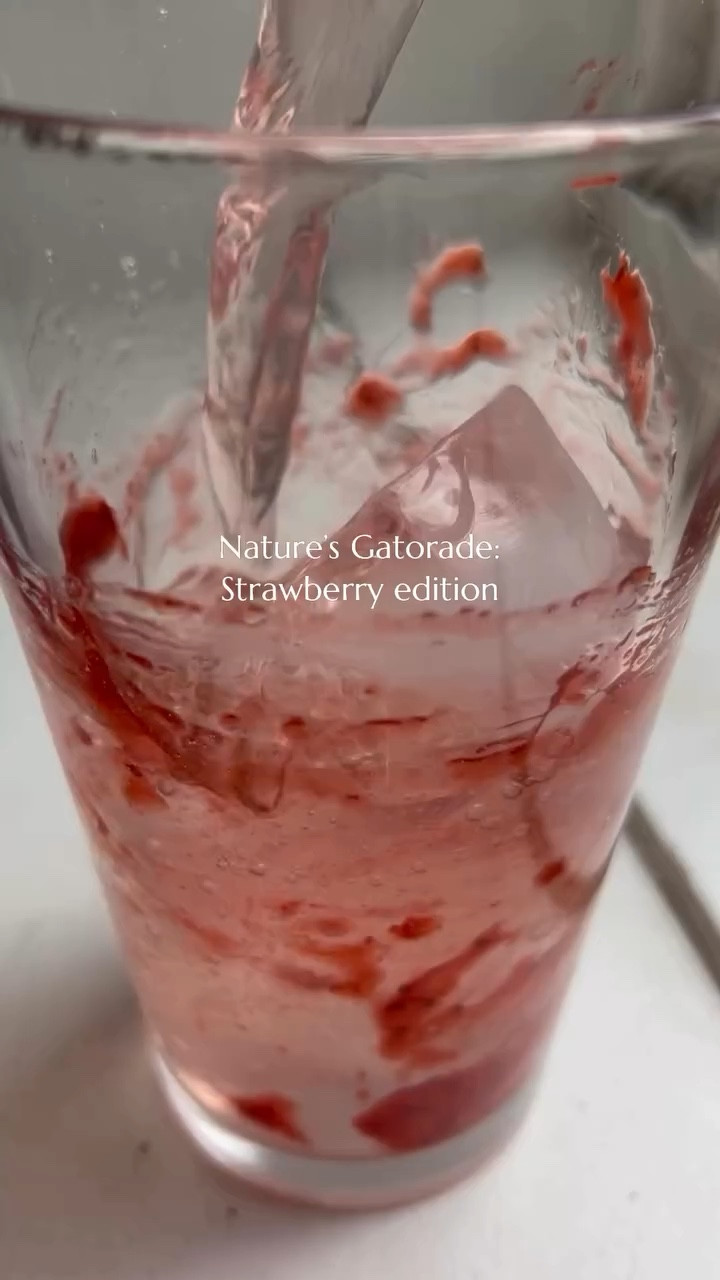 Nature's Gatorade:
Strawberry edition